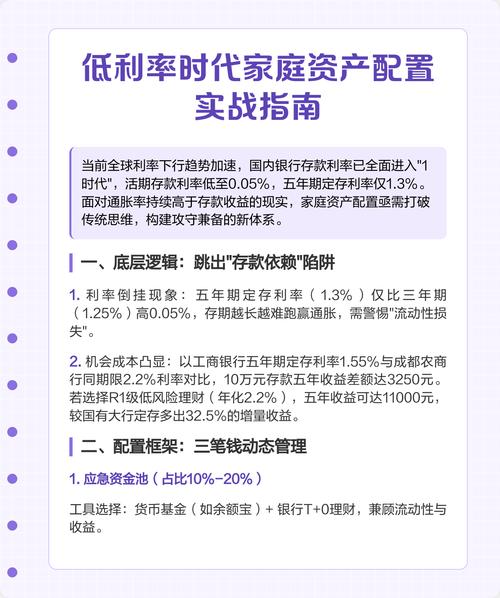 低利率时代家庭资产配置实战指南

当前全球利率下行趋势加速，国内银行存款利率已全面进入"1时代"，活期存款利率低至0.05%，五年期定存利率仅1.3%。面对通胀率持续高于存款收益的现实，家庭资产配置亟需打破传统思维，构建攻守兼备的新体系。

一、底层逻辑：跳出"存款依赖"陷阱

1. 利率倒挂现象：五年期定存利率（1.3%）仅比三年期（1.25%）高0.05%，存期越长越难跑赢通胀，需警惕"流动性损失"。

2. 机会成本凸显：以工商银行五年期定存利率1.55%与成都农商行同期限2.2%利率对比，10万元存款五年收益差额达3250元。若选择R1级低风险理财（年化2.2%），五年收益可达11000元，较国有大行定存多出32.5%的增量收益。

二、配置框架：三笔钱动态管理

1. 应急资金池（占比10%-20%）

工具选择：货币基金（如余额宝）+ 银行T+0理财，兼顾流动性与收益。